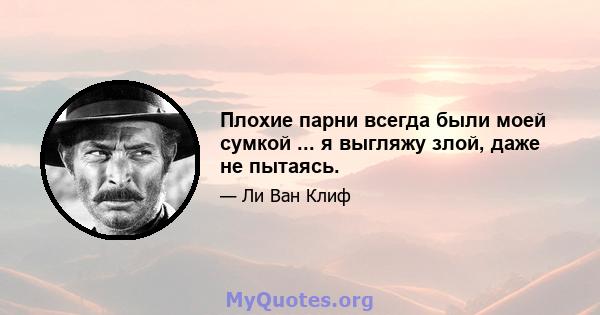 Плохие парни всегда были моей сумкой ... я выгляжу злой, даже не пытаясь.

— Ли Ван Клиф

MyQuotes.org